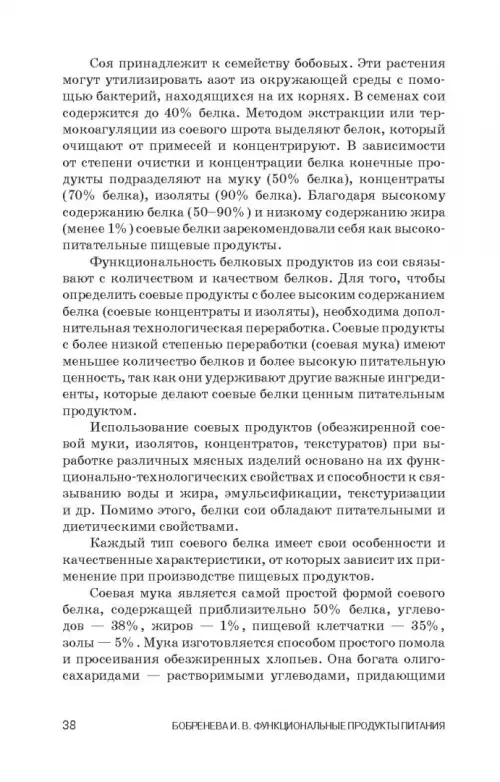 Соя принадлежит к семейству бобовых. Эти растения могут утилизировать азот из окружающей среды с помощью бактерий, находящихся на их корнях. В семенах сои содержится до 40% белка. Методом экстракции или термокоагуляции из соевого шрота выделяют белок, который очищают от примесей и концентрируют. В зависимости от степени очистки и концентрации белка конечные продукты подразделяют на муку (50% белка), концентраты (70% белка), изоляты (90% белка). Благодаря высокому содержанию белка (50–90%) и низкому содержанию жира (менее 1%) соевые белки зарекомендовали себя как высокопитательные пищевые продукты.

Функциональность белковых продуктов из сои связывают с количеством и качеством белков. Для того, чтобы определить соевые продукты с более высоким содержанием белка (соевые концентраты и изоляты), необходима дополнительная технологическая переработка. Соевые продукты с более низкой степенью переработки (соевая мука) имеют меньшее количество белков и более высокую питательную ценность, так как они удерживают другие важные ингредиенты, которые делают соевые белки ценным питательным продуктом.

Использование соевых продуктов (обезжиренной соевой муки, изолятов, концентратов, текстуратов) при выработке различных мясных изделий основано на их функционально-технологических свойствах и способности к связыванию воды и жира, эмульсификации, текстуризации и др. Помимо этого, белки сои обладают питательными и диетическими свойствами.

Каждый тип соевого белка имеет свои особенности и качественные характеристики, от которых зависит их применение при производстве пищевых продуктов.

Соевая мука является самой простой формой соевого белка, содержащей приблизительно 50% белка, углеводов — 38%, жиров — 1%, пищевой клетчатки — 35%, золы — 5%. Мука изготовляется способом простого помола и просеивания обезжиренных хлопьев. Она богата олигосахаридами — растворимыми углеводами, придающими

38 БОБРЕНЕВА И. В. ФУНКЦИОНАЛЬНЫЕ ПРОДУКТЫ ПИТАНИЯ